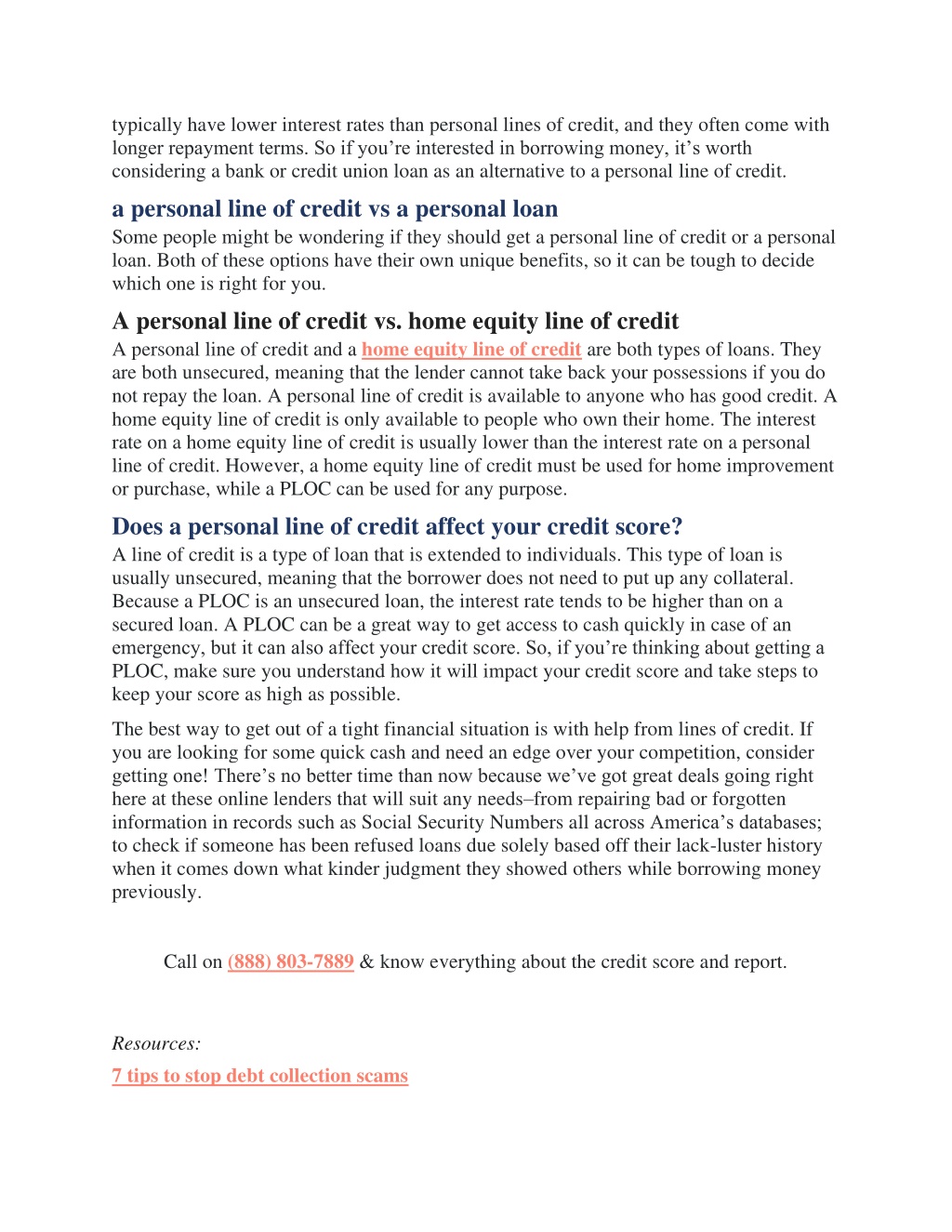 typically have lower interest rates than personal lines of credit, and they often come with longer repayment terms. So if you're interested in borrowing money, it's worth considering a bank or credit union loan as an alternative to a personal line of credit.

a personal line of credit vs a personal loan

Some people might be wondering if they should get a personal line of credit or a personal loan. Both of these options have their own unique benefits, so it can be tough to decide which one is right for you.

A personal line of credit vs. home equity line of credit

A personal line of credit and a home equity line of credit are both types of loans. They are both unsecured, meaning that the lender cannot take back your possessions if you do not repay the loan. A personal line of credit is available to anyone who has good credit. A home equity line of credit is only available to people who own their home. The interest rate on a home equity line of credit is usually lower than the interest rate on a personal line of credit. However, a home equity line of credit must be used for home improvement or purchase, while a PLOC can be used for any purpose.

Does a personal line of credit affect your credit score?

A line of credit is a type of loan that is extended to individuals. This type of loan is usually unsecured, meaning that the borrower does not need to put up any collateral. Because a PLOC is an unsecured loan, the interest rate tends to be higher than on a secured loan. A PLOC can be a great way to get access to cash quickly in case of an emergency, but it can also affect your credit score. So, if you're thinking about getting a PLOC, make sure you understand how it will impact your credit score and take steps to keep your score as high as possible.

The best way to get out of a tight financial situation is with help from lines of credit. If you are looking for some quick cash and need an edge over your competition, consider getting one! There's no better time than now because we've got great deals going right here at these online lenders that will suit any needs–from repairing bad or forgotten information in records such as Social Security Numbers all across America's databases; to check if someone has been refused loans due solely based off their lack-luster history when it comes down what kinder judgment they showed others while borrowing money previously.

Call on (888) 803-7889 & know everything about the credit score and report.

Resources:

7 tips to stop debt collection scams